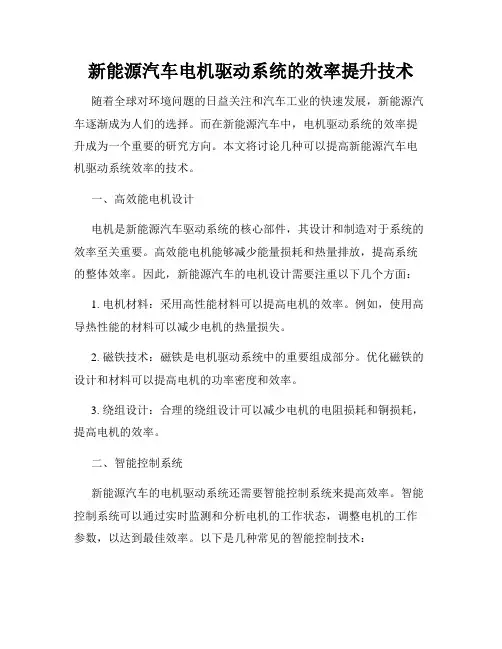 新能源汽车电机驱动系统的效率提升技术

随着全球对环境问题的日益关注和汽车工业的快速发展，新能源汽车逐渐成为人们的选择。而在新能源汽车中，电机驱动系统的效率提升成为一个重要的研究方向。本文将讨论几种可以提高新能源汽车电机驱动系统效率的技术。

一、高效能电机设计

电机是新能源汽车驱动系统的核心部件，其设计和制造对于系统的效率至关重要。高效能电机能够减少能量损耗和热量排放，提高系统的整体效率。因此，新能源汽车的电机设计需要注重以下几个方面：

1. 电机材料：采用高性能材料可以提高电机的效率。例如，使用高导热性能的材料可以减少电机的热量损失。

2. 磁铁技术：磁铁是电机驱动系统中的重要组成部分。优化磁铁的设计和材料可以提高电机的功率密度和效率。

3. 绕组设计：合理的绕组设计可以减少电机的电阻损耗和铜损耗，提高电机的效率。

二、智能控制系统

新能源汽车的电机驱动系统还需要智能控制系统来提高效率。智能控制系统可以通过实时监测和分析电机的工作状态，调整电机的工作参数，以达到最佳效率。以下是几种常见的智能控制技术：